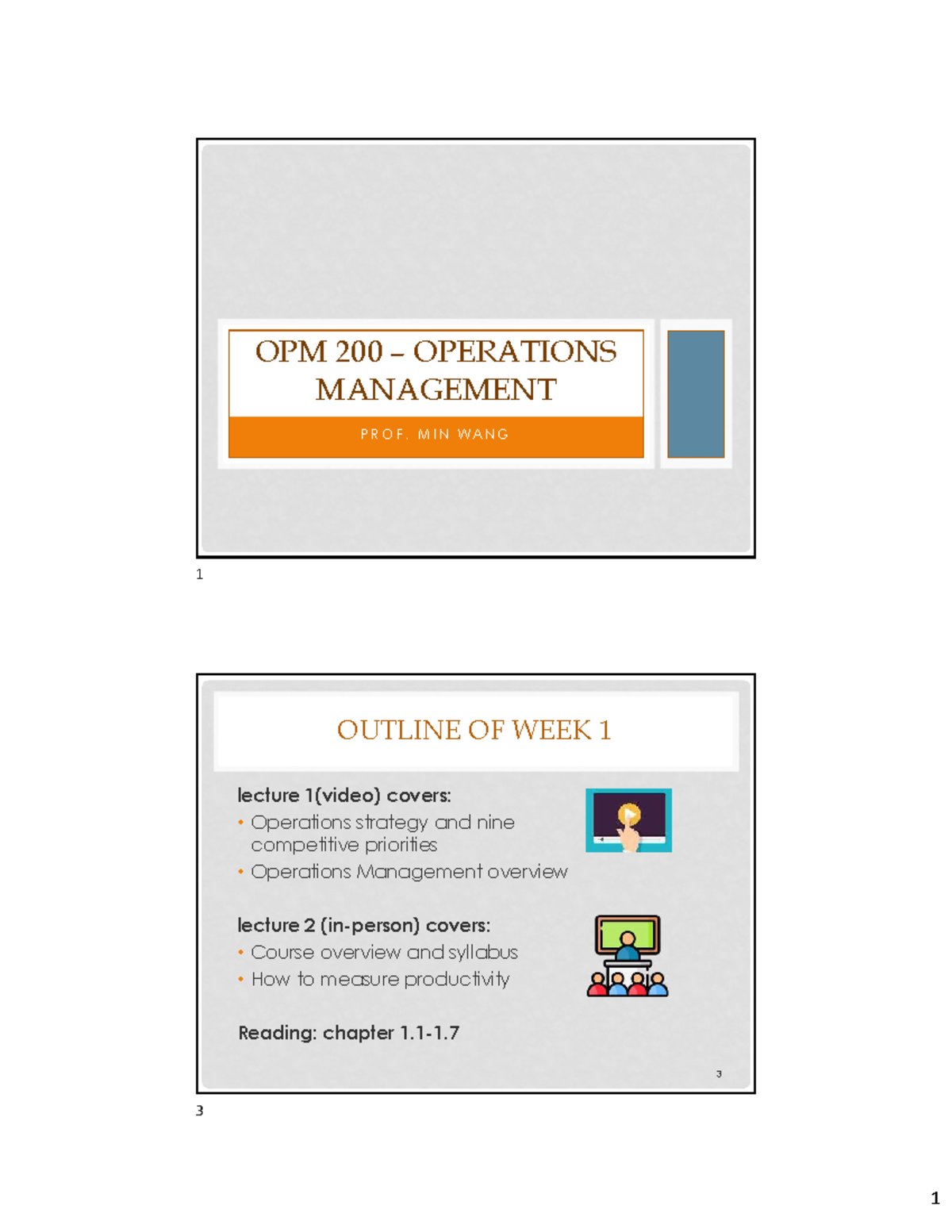 OPM 200 – OPERATIONS MANAGEMENT

PROF. MIN WANG

1

OUTLINE OF WEEK 1

lecture 1(video) covers:

• Operations strategy and nine competitive priorities
• Operations Management overview

lecture 2 (in-person) covers:

• Course overview and syllabus
• How to measure productivity

Reading: chapter 1.1-1.7

3

3

1